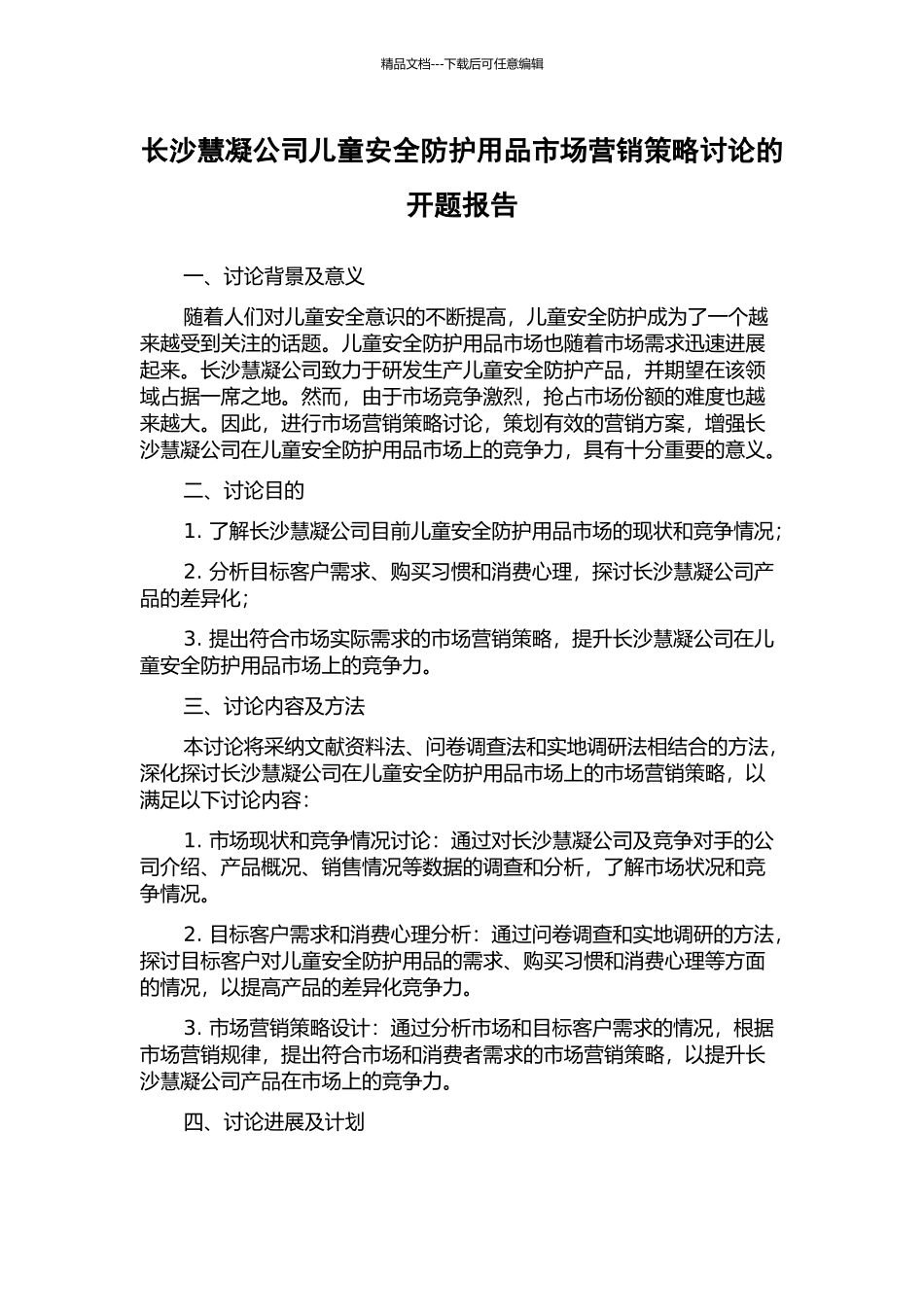 精品文档---下载后可任意编辑

长沙慧凝公司儿童安全防护用品市场营销策略讨论的开题报告

一、讨论背景及意义

随着人们对儿童安全意识的不断提高，儿童安全防护成为了一个越来越受到关注的话题。儿童安全防护用品市场也随着市场需求迅速进展起来。长沙慧凝公司致力于研发生产儿童安全防护产品，并期望在该领域占据一席之地。然而，由于市场竞争激烈，抢占市场份额的难度也越来越大。因此，进行市场营销策略讨论，策划有效的营销方案，增强长沙慧凝公司在儿童安全防护用品市场上的竞争力，具有十分重要的意义。

二、讨论目的

1. 了解长沙慧凝公司目前儿童安全防护用品市场的现状和竞争情况；

2. 分析目标客户需求、购买习惯和消费心理，探讨长沙慧凝公司产品的差异化；

3. 提出符合市场实际需求的市场营销策略，提升长沙慧凝公司在儿童安全防护用品市场上的竞争力。

三、讨论内容及方法

本讨论将采纳文献资料法、问卷调查法和实地调研法相结合的方法，深化探讨长沙慧凝公司在儿童安全防护用品市场上的市场营销策略，以满足以下讨论内容：

1. 市场现状和竞争情况讨论：通过对长沙慧凝公司及竞争对手的公司介绍、产品概况、销售情况等数据的调查和分析，了解市场状况和竞争情况。

2. 目标客户需求和消费心理分析：通过问卷调查和实地调研的方法，探讨目标客户对儿童安全防护用品的需求、购买习惯和消费心理等方面的情况，以提高产品的差异化竞争力。

3. 市场营销策略设计：通过分析市场和目标客户需求的情况，根据市场营销规律，提出符合市场和消费者需求的市场营销策略，以提升长沙慧凝公司产品在市场上的竞争力。

四、讨论进展及计划